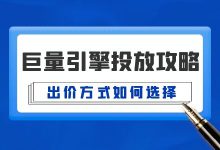 巨量引擎投放攻略

出价方式如何选择